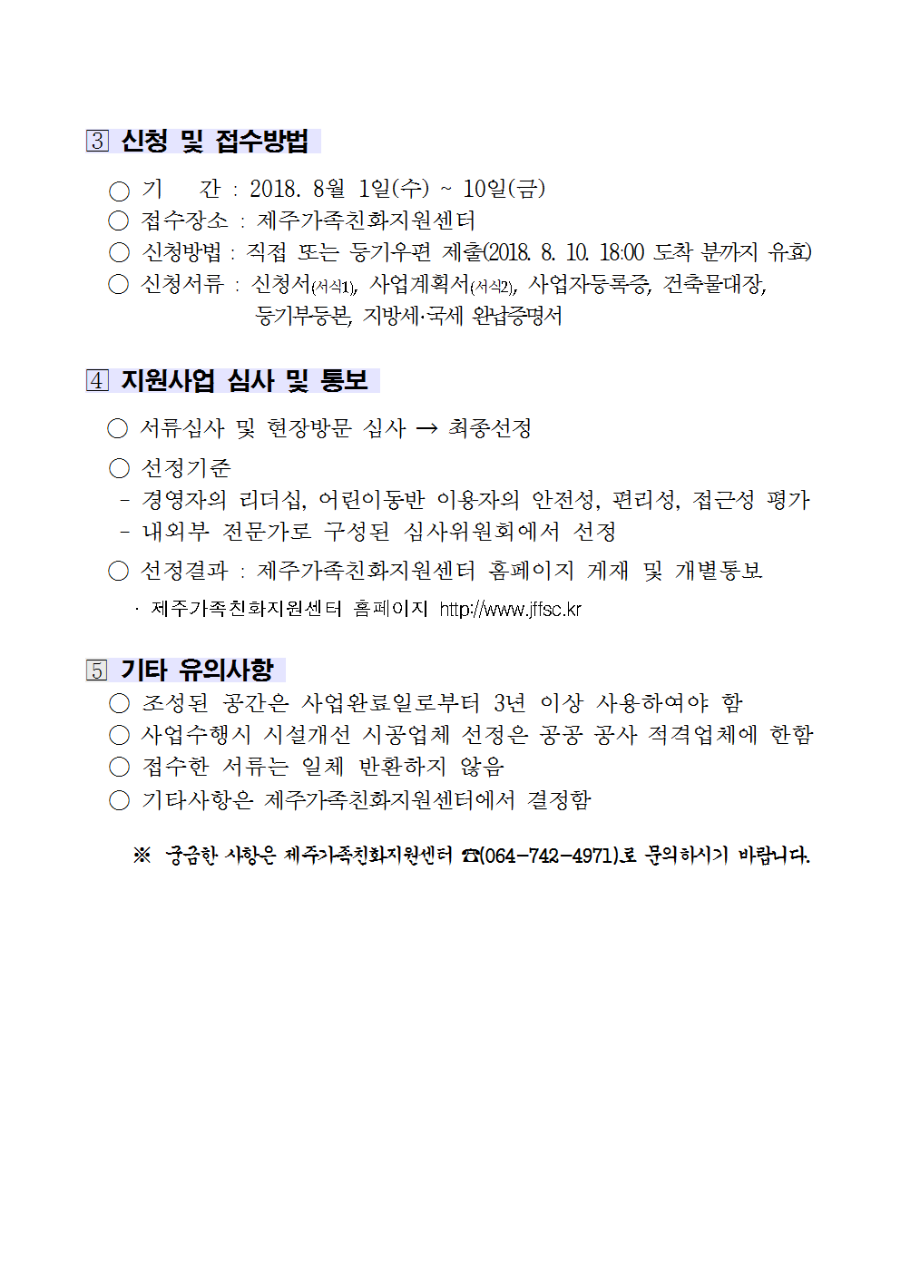 3 신청 및 접수방법

○ 기 간 : 2018. 8월 1일(수) ~ 10일(금)
○ 접수장소 : 제주가족친화지원센터
○ 신청방법 : 직접 또는 등기우편 제출(2018. 8. 10. 18:00 도착 분까지 유효)
○ 신청서류 : 신청서(서식1), 사업계획서(서식2), 사업자등록증, 건축물대장, 등기부등본, 지방세·국세 완납증명서

4 지원사업 심사 및 통보

○ 서류심사 및 현장방문 심사 → 최종선정
○ 선정기준
- 경영자의 리더십, 어린이동반 이용자의 안전성, 편리성, 접근성 평가
- 내외부 전문가로 구성된 심사위원회에서 선정
○ 선정결과 : 제주가족친화지원센터 홈페이지 게재 및 개별통보
· 제주가족친화지원센터 홈페이지 http://www.jffsc.kr

5 기타 유의사항

○ 조성된 공간은 사업완료일로부터 3년 이상 사용하여야 함
○ 사업수행시 시설개선 시공업체 선정은 공공 공사 적격업체에 한함
○ 접수한 서류는 일체 반환하지 않음
○ 기타사항은 제주가족친화지원센터에서 결정함

※ 궁금한 사항은 제주가족친화지원센터 ☎(064-742-4971)로 문의하시기 바랍니다.